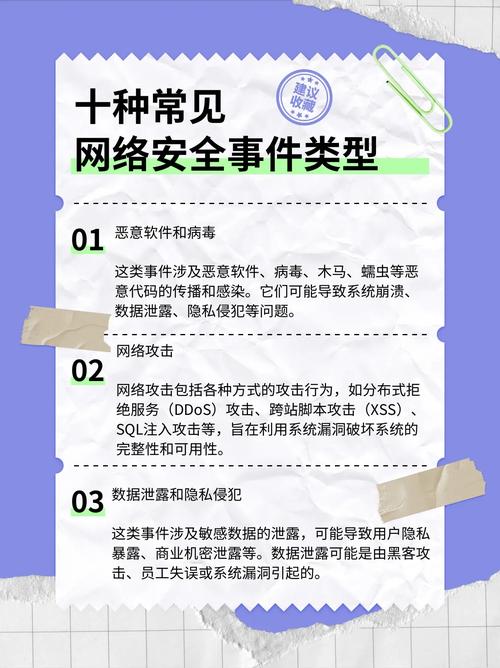 十种常见
网络安全事件类型

建议收藏

01 恶意软件和病毒

这类事件涉及恶意软件、病毒、木马、蠕虫等恶意代码的传播和感染。它们可能导致系统崩溃、数据泄露、隐私侵犯等问题。

02 网络攻击

网络攻击包括各种方式的攻击行为，如分布式拒绝服务（DDoS）攻击、跨站脚本攻击（XSS）、SQL注入攻击等，旨在利用系统漏洞破坏系统的完整性和可用性。

03 数据泄露和隐私侵犯

这类事件涉及敏感数据的泄露，可能导致用户隐私暴露、商业机密泄露等。数据泄露可能是由黑客攻击、员工失误或系统漏洞引起的。